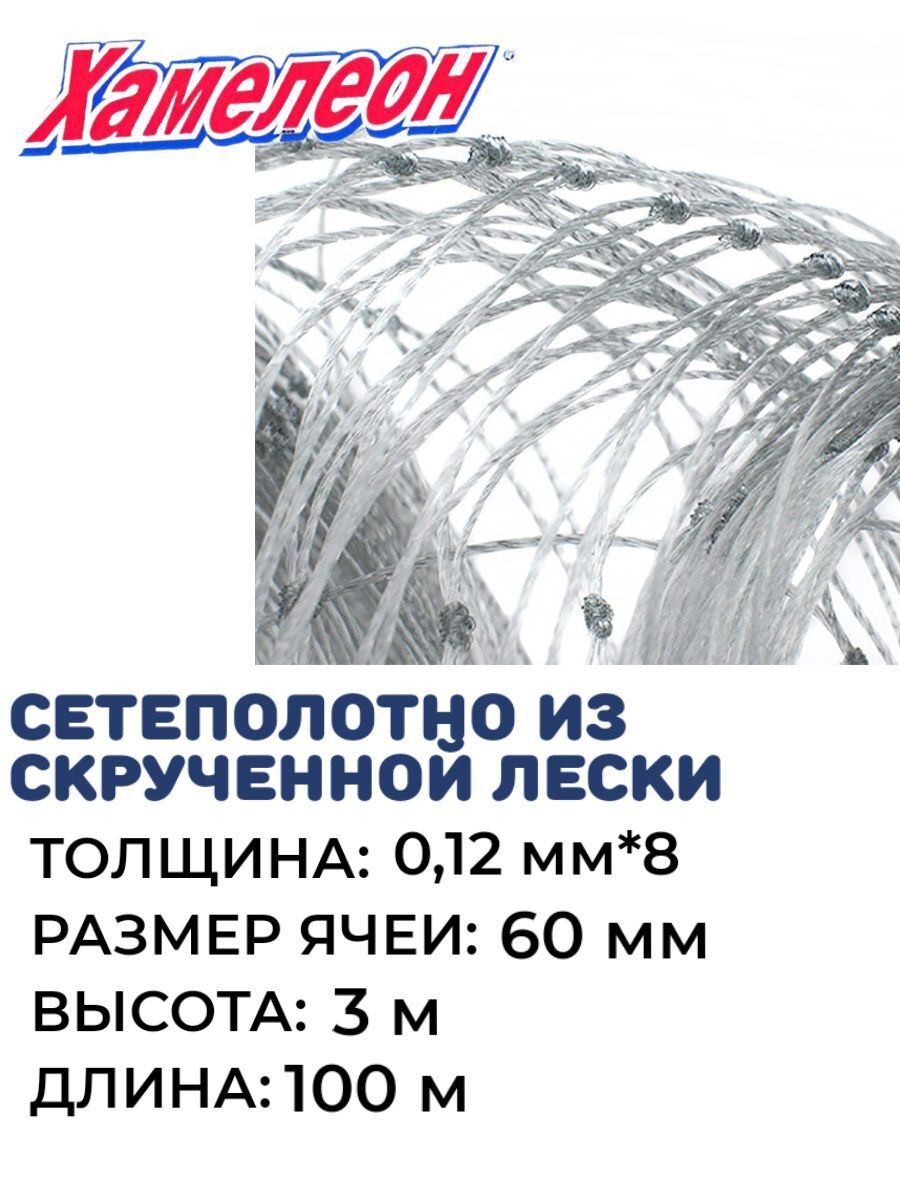 Хамелеон

СЕТЕПОЛОТНО ИЗ СКРУЧЕННОЙ ЛЕСКИ

ТОЛЩИНА: 0,12 мм*8

РАЗМЕР ЯЧЕИ: 60 мм

ВЫСОТА: 3 м

ДЛИНА: 100 м